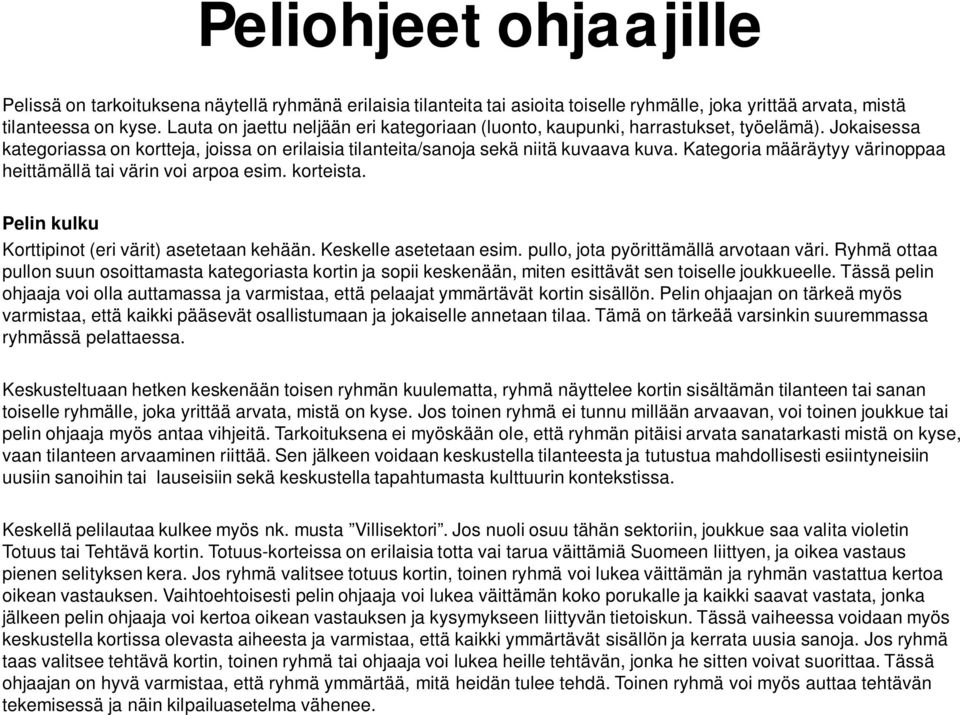 Peliohjeet ohjaajille

Pelissä on tarkoituksena näytellä ryhmänä erilaisia tilanteita tai asioita toiselle ryhmälle, joka yrittää arvata, mistä tilanteessa on kyse. Lauta on jaettu neljään eri kategoriaan (luonto, kaupunki, harrastukset, työelämä). Jokaisessa kategoriassa on kortteja, joissa on erilaisia tilanteita/sanoja sekä niitä kuvaava kuva. Kategoria määräytyy värinoppaa heittämällä tai värin voi arpoa esim. korteista.

Pelin kulku

Korttipinot (eri värit) asetetaan kehään. Keskelle asetetaan esim. pullo, jota pyörittämällä arvotaan väri. Ryhmä ottaa pullon suun osoittamasta kategoriasta kortin ja sopii keskenään, miten esittävät sen toiselle joukkueelle. Tässä pelin ohjaaja voi olla auttamassa ja varmistaa, että pelaajat ymmärtävät kortin sisällön. Pelin ohjaajan on tärkeä myös varmistaa, että kaikki pääsevät osallistumaan ja jokaiselle annetaan tilaa. Tämä on tärkeää varsinkin suuremmassa ryhmässä pelattaessa.

Keskusteltuaan hetken keskenään toisen ryhmän kuulematta, ryhmä näyttelee kortin sisältämän tilanteen tai sanan toiselle ryhmälle, joka yrittää arvata, mistä on kyse. Jos toinen ryhmä ei tunnu millään arvaavan, voi toinen joukkue tai pelin ohjaaja myös antaa vihjeitä. Tarkoituksena ei myöskään ole, että ryhmän pitäisi arvata sanatarkasti mistä on kyse, vaan tilanteen arvaaminen riittää. Sen jälkeen voidaan keskustella tilanteesta ja tutustua mahdollisesti esiintyneisiin uusiin sanoihin tai lauseisiin sekä keskustella tapahtumasta kulttuurin kontekstissa.

Keskellä pelilautaa kulkee myös nk. musta ”Villisektori”. Jos nuoli osuu tähän sektoriin, joukkue saa valita violetin Totuus tai Tehtävä kortin. Totuus-korteissa on erilaisia totta vai tarua väittämiä Suomeen liittyen, ja oikea vastaus pienen selityksen kera. Jos ryhmä valitsee totuus kortin, toinen ryhmä voi lukea väittämän ja ryhmän vastattua kertoa oikean vastauksen. Vaihtoehtoisesti pelin ohjaaja voi lukea väittämän koko porukalle ja kaikki saavat vastata, jonka jälkeen pelin ohjaaja voi kertoa oikean vastauksen ja kysymykseen liittyvän tietoiskun. Tässä vaiheessa voidaan myös keskustella kortissa olevasta aiheesta ja varmistaa, että kaikki ymmärtävät sisällön ja kerrata uusia sanoja. Jos ryhmä taas valitsee tehtävä kortin, toinen ryhmä tai ohjaaja voi lukea heille tehtävän, jonka he sitten voivat suorittaa. Tässä ohjaajan on hyvä varmistaa, että ryhmä ymmärtää, mitä heidän tulee tehdä. Toinen ryhmä voi myös auttaa tehtävän tekemisessä ja näin kilpailuasetelma vähenee.